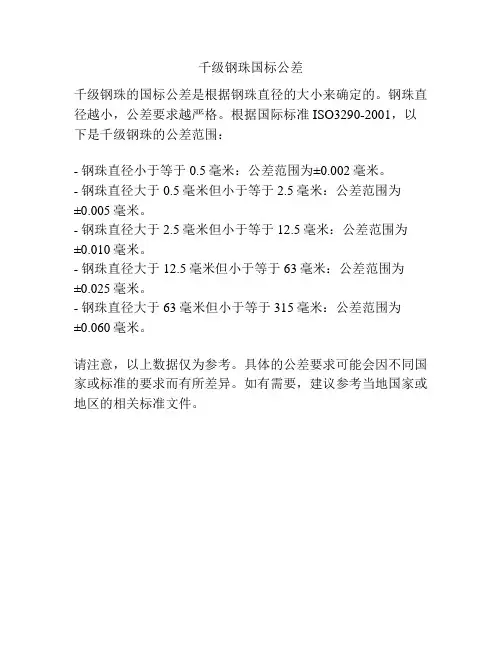 千级钢珠国标公差

千级钢珠的国标公差是根据钢珠直径的大小来确定的。钢珠直径越小，公差要求越严格。根据国际标准 ISO3290-2001，以下是千级钢珠的公差范围：

- 钢珠直径小于等于 0.5 毫米：公差范围为±0.002 毫米。
- 钢珠直径大于 0.5 毫米但小于等于 2.5 毫米：公差范围为±0.005 毫米。
- 钢珠直径大于 2.5 毫米但小于等于 12.5 毫米：公差范围为±0.010 毫米。
- 钢珠直径大于 12.5 毫米但小于等于 63 毫米：公差范围为±0.025 毫米。
- 钢珠直径大于 63 毫米但小于等于 315 毫米：公差范围为±0.060 毫米。

请注意，以上数据仅为参考。具体的公差要求可能会因不同国家或标准的要求而有所差异。如有需要，建议参考当地国家或地区的相关标准文件。